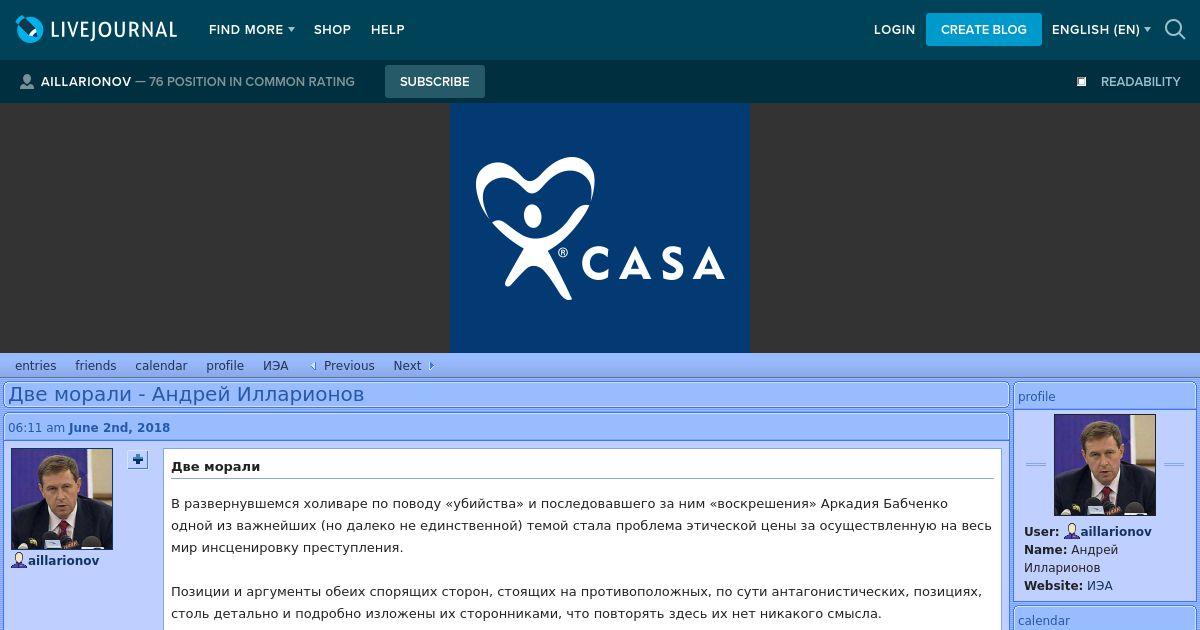 LIVEJOURNAL FIND MORE SHOP HELP LOGIN CREATE BLOG ENGLISH (EN)

AILLARIONOV — 76 POSITION IN COMMON RATING SUBSCRIBE READABILITY

CASA

entries friends calendar profile ИЭА Previous Next

Две морали - Андрей Илларионов

06:11 am June 2nd, 2018

aillarionov

Две морали

В развернувшемся холиваре по поводу «убийства» и последовавшего за ним «воскрешения» Аркадия Бабченко одной из важнейших (но далеко не единственной) темой стала проблема этической цены за осуществленную на весь мир инсценировку преступления.

Позиции и аргументы обеих спорящих сторон, стоящих на противоположных, по сути антагонистических, позициях, столь детально и подробно изложены их сторонниками, что повторять здесь их нет никакого смысла.

profile

User: aillarionov
Name: Андрей Илларионов
Website: ИЭА

calendar